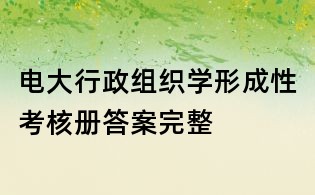 电大行政组织学形成性考核册答案完整